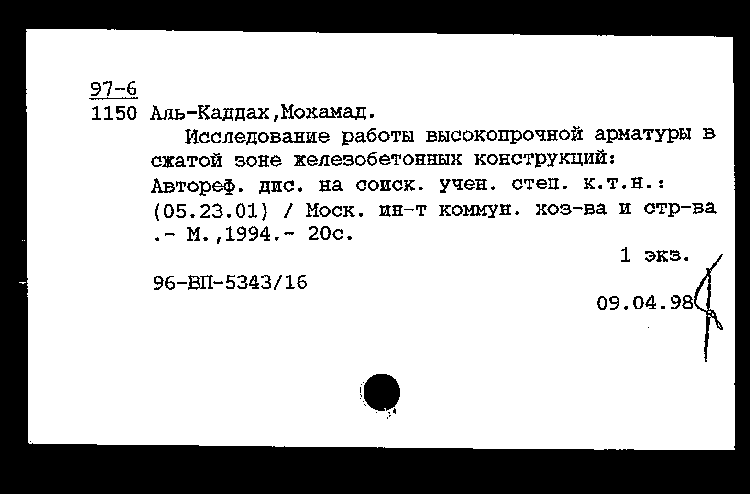 97-6
1150 Аль-Каддах,Мохамад.

Исследование работы высокопрочной арматуры в сжатой зоне железобетонных конструкций: Автореф. дис. на соиск. учен. степ. к.т.н.: (05.23.01) / Моск. ин-т коммун. хоз-ва и стр-ва .- М.,1994.- 20с.

1 экз.

96-ВП-5343/16

09.04.98